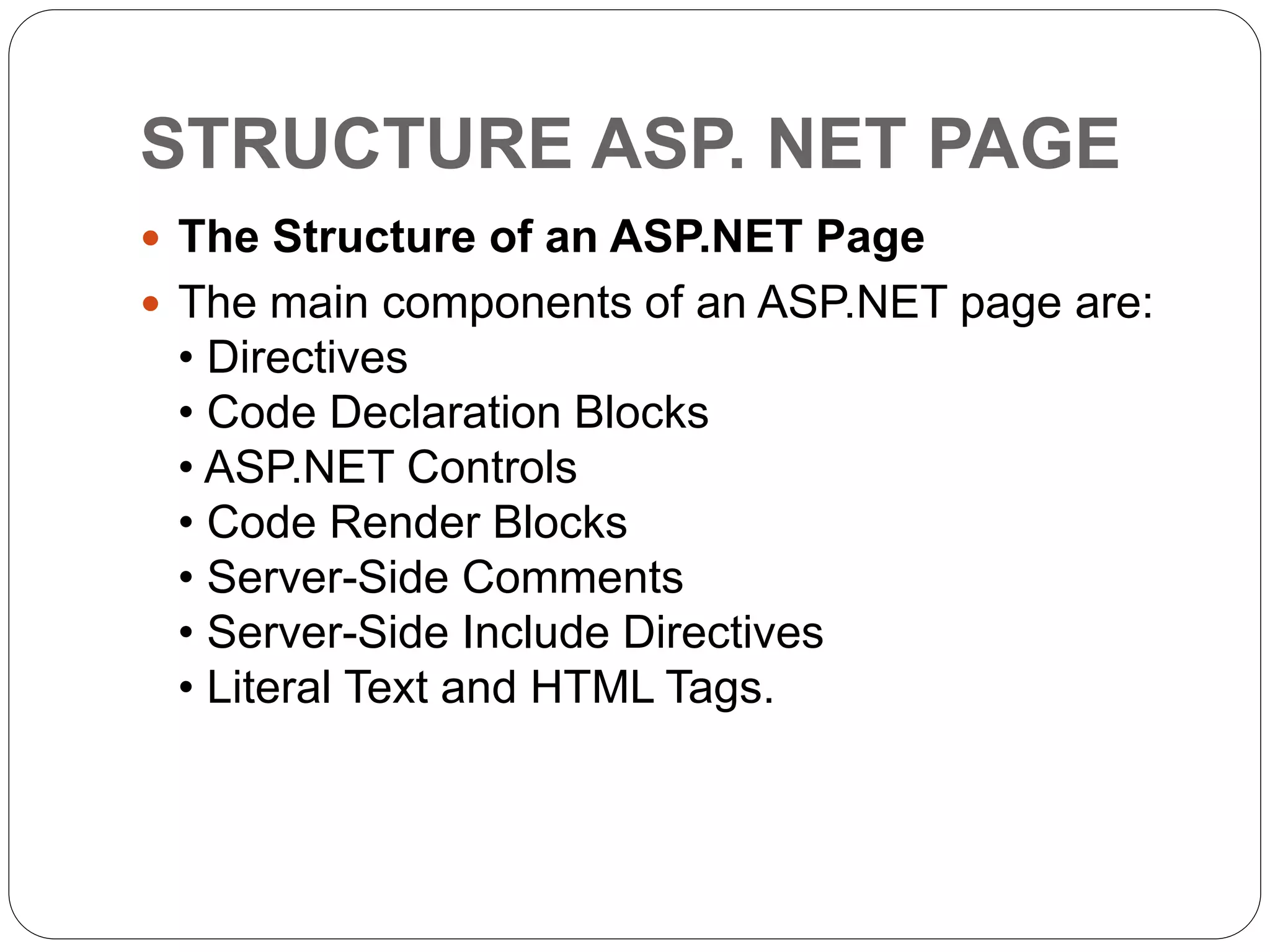 STRUCTURE ASP. NET PAGE

- The Structure of an ASP.NET Page
- The main components of an ASP.NET page are:
• Directives
• Code Declaration Blocks
• ASP.NET Controls
• Code Render Blocks
• Server-Side Comments
• Server-Side Include Directives
• Literal Text and HTML Tags.